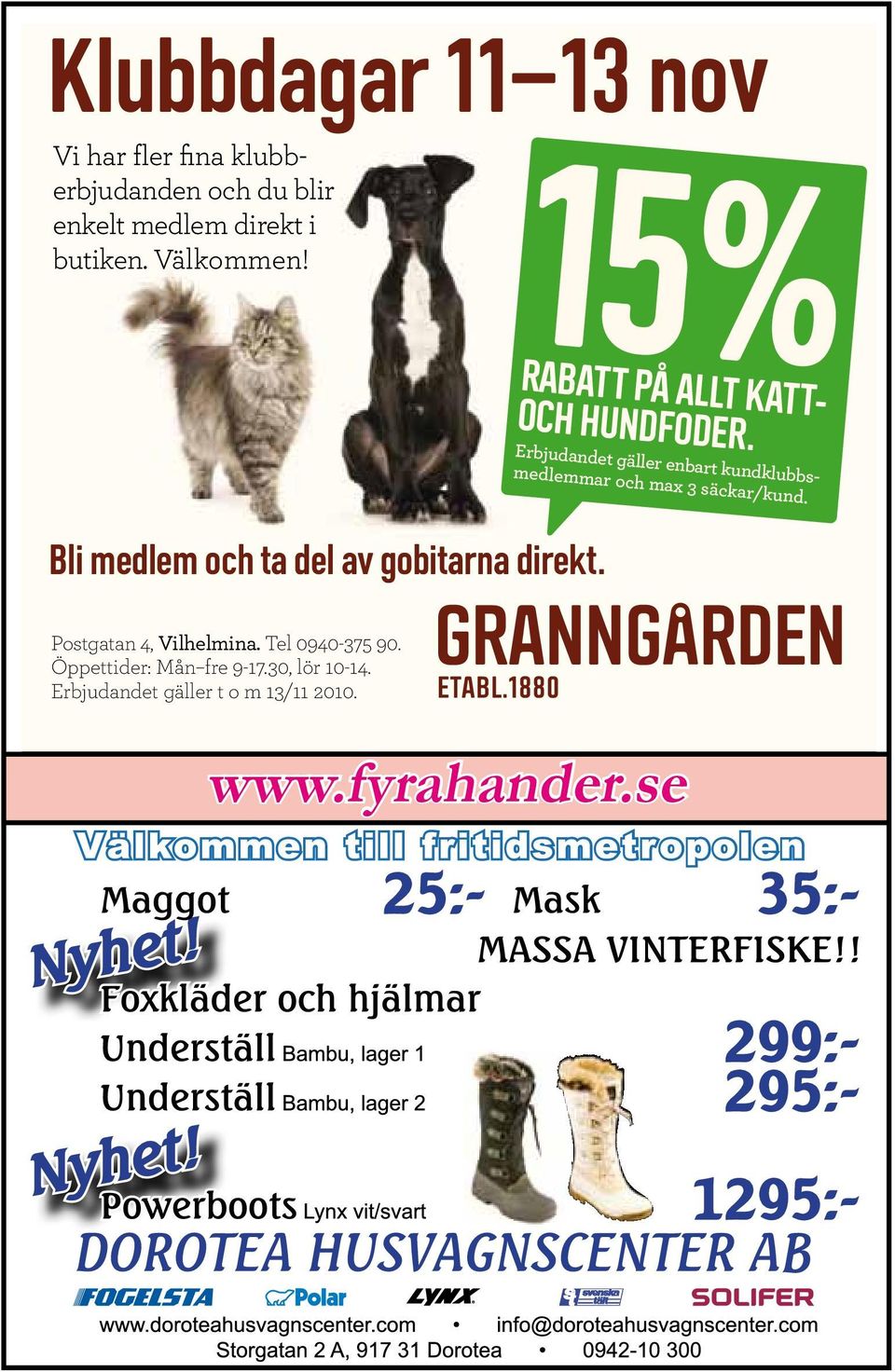 Klubbdagar 11–13 nov

Vi har fler fina klubberbjudanden och du blir enkelt medlem direkt i butiken. Välkommen!

15%

RABATT PÅ ALLT KATT- OCH HUNDFODER.

Erbjudandet gäller enbart kundklubbsmedlemmar och max 3 säckar/kund.

Bli medlem och ta del av gobitarna direkt.

Postgatan 4, Vilhelmina. Tel 0940-375 90. Öppettider: Mån–fre 9-17.30, lör 10-14. Erbjudandet gäller t o m 13/11 2010.

GRANNGÅRDEN
ETABL.1880

www.fyrahander.se

Välkommen till fritidsmetropolen

Maggot 25:- Mask 35:-

Nyhet!

MASSA VINTERFISKE!!

Foxkläder och hjälmar

Underställ Bambu, lager 1 299:-

Underställ Bambu, lager 2 295:-

Nyhet!

Powerboots Lynx vit/svart 1295:-

DOROTEA HUSVAGNSCENTER AB

FOGELSTA Polar LYNX svenska tält SOLIFER

www.doroteahusvagnscenter.com • info@doroteahusvagnscenter.com
Storgatan 2 A, 917 31 Dorotea • 0942-10 300